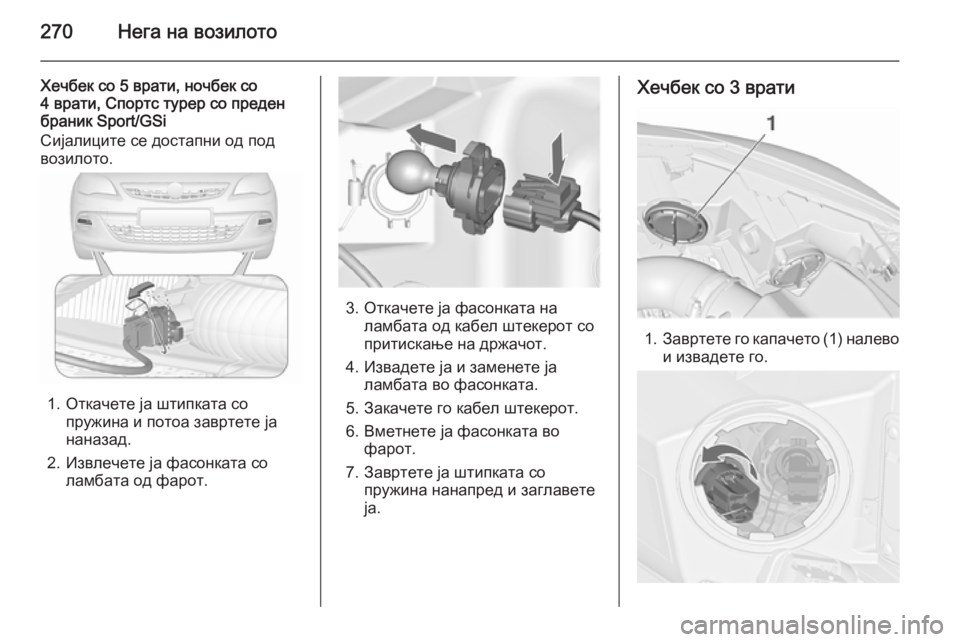 270 Нега на возилото

Хечбек со 5 врати, ночбек со 4 врати, Спортс турер со преден браник Sport/GSi
Сијалиците се достапни од под возилото.

1. Откачете ја штипката со пружина и потоа завртете ја наназад.
2. Извлечете ја фасонката со ламбата од фарот.

3. Откачете ја фасонката на ламбата од кабел штекерот со притискање на држачот.
4. Извадете ја и заменете ја ламбата во фасонката.
5. Закачете го кабел штекерот.
6. Вметнете ја фасонката во фарот.
7. Завртете ја штипката со пружина нанапред и заглавете ја.

Хечбек со 3 врати

1

1. Завртете го капачето (1) налево и извадете го.

carmanualsonline.info